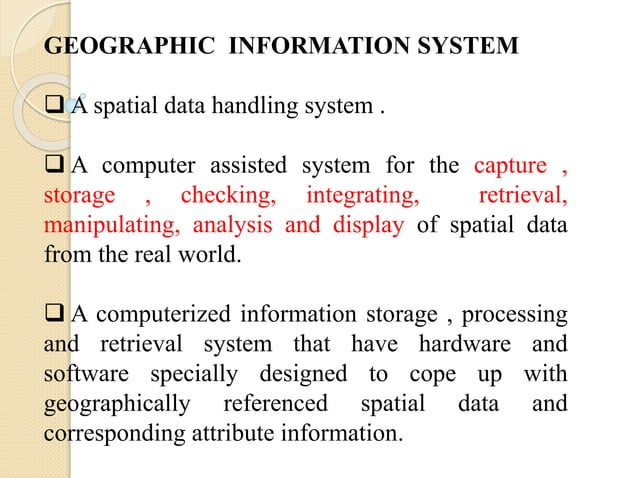 GEOGRAPHIC INFORMATION SYSTEM

❑ A spatial data handling system .

❑ A computer assisted system for the capture , storage , checking, integrating, retrieval, manipulating, analysis and display of spatial data from the real world.

❑ A computerized information storage , processing and retrieval system that have hardware and software specially designed to cope up with geographically referenced spatial data and corresponding attribute information.